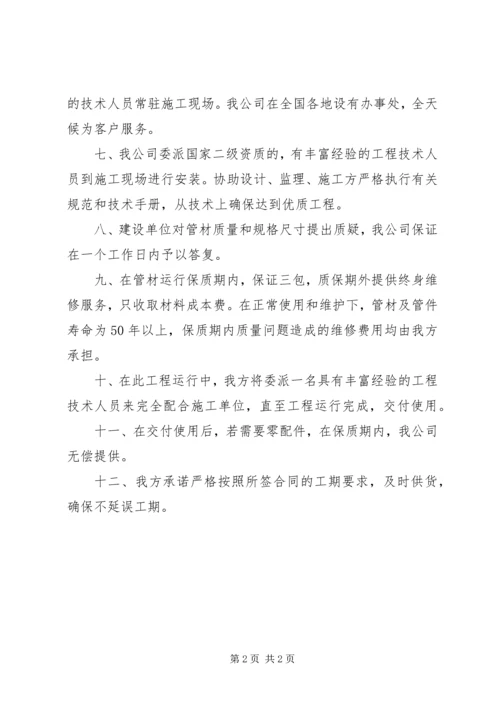 的技术人员常驻施工现场。我公司在全国各地设有办事处，全天候为客户服务。

七、我公司委派国家二级资质的，有丰富经验的工程技术人员到施工现场进行安装。协助设计、监理、施工方严格执行有关规范和技术手册，从技术上确保达到优质工程。

八、建设单位对管材质量和规格尺寸提出质疑，我公司保证在一个工作日内予以答复。

九、在管材运行保质期内，保证三包，质保期外提供终身维修服务，只收取材料成本费。在正常使用和维护下，管材及管件寿命为50年以上，保质期内质量问题造成的维修费用均由我方承担。

十、在此工程运行中，我方将委派一名具有丰富经验的工程技术人员来完全配合施工单位，直至工程运行完成，交付使用。

十一、在交付使用后，若需要零配件，在保质期内，我公司无偿提供。

十二、我方承诺严格按照所签合同的工期要求，及时供货，确保不延误工期。

第2页 共2页